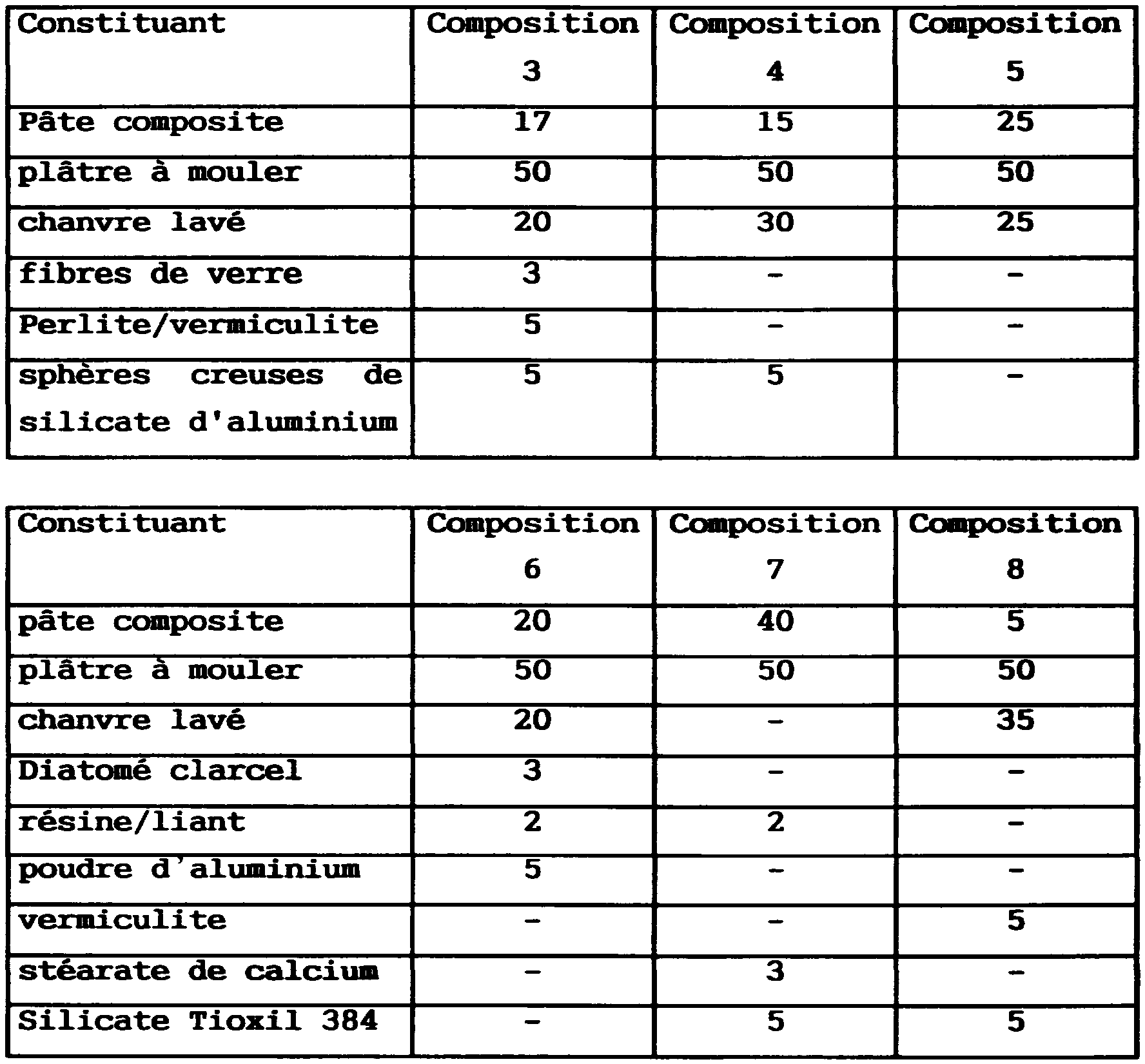 | Constituant | Composition 3 | Composition 4 | Composition 5 |
|---|---|---|---|
| Pâte composite | 17 | 15 | 25 |
| plâtre à mouler | 50 | 50 | 50 |
| chanvre lavé | 20 | 30 | 25 |
| fibres de verre | 3 | - | - |
| Perlite/vermiculite | 5 | - | - |
| sphères creuses de silicate d'aluminium | 5 | 5 | - |

| Constituant | Composition 6 | Composition 7 | Composition 8 |
|---|---|---|---|
| pâte composite | 20 | 40 | 5 |
| plâtre à mouler | 50 | 50 | 50 |
| chanvre lavé | 20 | - | 35 |
| Diatomé clarcel | 3 | - | - |
| résine/liant | 2 | 2 | - |
| poudre d'aluminium | 5 | - | - |
| vermiculite | - | - | 5 |
| stéarate de calcium | - | 3 | - |
| Silicate Tioxil 384 | - | 5 | 5 |